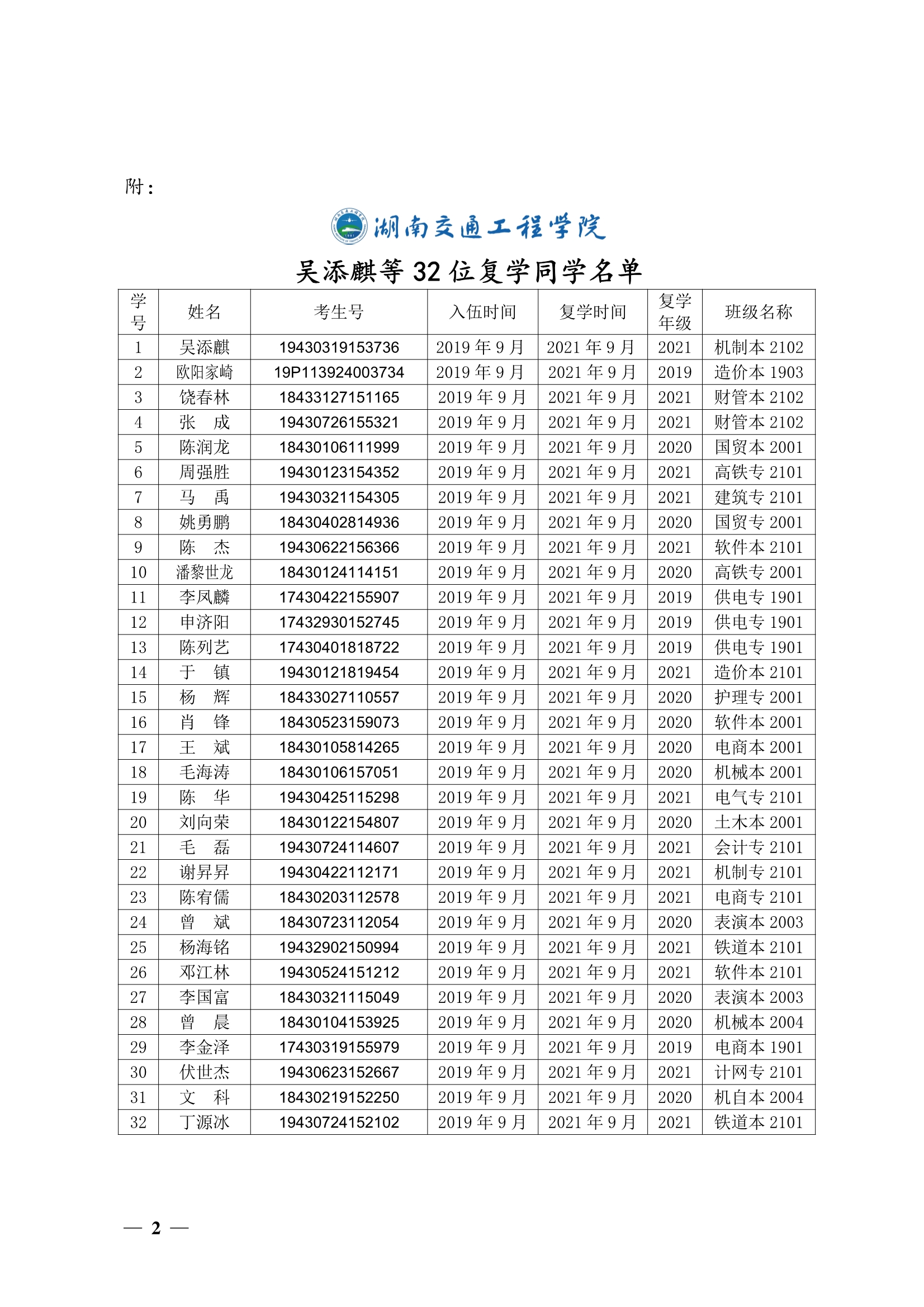 附：

湖南交通工程学院

吴添麒等 32 位复学同学名单

| 学号 | 姓名 | 考生号 | 入伍时间 | 复学时间 | 复学年级 | 班级名称 |
|---|---|---|---|---|---|---|
| 1 | 吴添麒 | 19430319153736 | 2019 年 9 月 | 2021 年 9 月 | 2021 | 机制本 2102 |
| 2 | 欧阳家崎 | 19P113924003734 | 2019 年 9 月 | 2021 年 9 月 | 2019 | 造价本 1903 |
| 3 | 饶春林 | 18433127151165 | 2019 年 9 月 | 2021 年 9 月 | 2021 | 财管本 2102 |
| 4 | 张　成 | 19430726155321 | 2019 年 9 月 | 2021 年 9 月 | 2021 | 财管本 2102 |
| 5 | 陈润龙 | 18430106111999 | 2019 年 9 月 | 2021 年 9 月 | 2020 | 国贸本 2001 |
| 6 | 周强胜 | 19430123154352 | 2019 年 9 月 | 2021 年 9 月 | 2021 | 高铁专 2101 |
| 7 | 马　禹 | 19430321154305 | 2019 年 9 月 | 2021 年 9 月 | 2021 | 建筑专 2101 |
| 8 | 姚勇鹏 | 18430402814936 | 2019 年 9 月 | 2021 年 9 月 | 2020 | 国贸专 2001 |
| 9 | 陈　杰 | 19430622156366 | 2019 年 9 月 | 2021 年 9 月 | 2021 | 软件本 2101 |
| 10 | 潘黎世龙 | 18430124114151 | 2019 年 9 月 | 2021 年 9 月 | 2020 | 高铁专 2001 |
| 11 | 李凤麟 | 17430422155907 | 2019 年 9 月 | 2021 年 9 月 | 2019 | 供电专 1901 |
| 12 | 申济阳 | 17432930152745 | 2019 年 9 月 | 2021 年 9 月 | 2019 | 供电专 1901 |
| 13 | 陈列艺 | 17430401818722 | 2019 年 9 月 | 2021 年 9 月 | 2019 | 供电专 1901 |
| 14 | 于　镇 | 19430121819454 | 2019 年 9 月 | 2021 年 9 月 | 2021 | 造价本 2101 |
| 15 | 杨　辉 | 18433027110557 | 2019 年 9 月 | 2021 年 9 月 | 2020 | 护理专 2001 |
| 16 | 肖　锋 | 18430523159073 | 2019 年 9 月 | 2021 年 9 月 | 2020 | 软件本 2001 |
| 17 | 王　斌 | 18430105814265 | 2019 年 9 月 | 2021 年 9 月 | 2020 | 电商本 2001 |
| 18 | 毛海涛 | 18430106157051 | 2019 年 9 月 | 2021 年 9 月 | 2020 | 机械本 2001 |
| 19 | 陈　华 | 19430425115298 | 2019 年 9 月 | 2021 年 9 月 | 2021 | 电气专 2101 |
| 20 | 刘向荣 | 18430122154807 | 2019 年 9 月 | 2021 年 9 月 | 2020 | 土木本 2001 |
| 21 | 毛　磊 | 19430724114607 | 2019 年 9 月 | 2021 年 9 月 | 2021 | 会计专 2101 |
| 22 | 谢昇昇 | 19430422112171 | 2019 年 9 月 | 2021 年 9 月 | 2021 | 机制专 2101 |
| 23 | 陈宥儒 | 18430203112578 | 2019 年 9 月 | 2021 年 9 月 | 2021 | 电商专 2101 |
| 24 | 曾　斌 | 18430723112054 | 2019 年 9 月 | 2021 年 9 月 | 2020 | 表演本 2003 |
| 25 | 杨海铭 | 19432902150994 | 2019 年 9 月 | 2021 年 9 月 | 2021 | 铁道本 2101 |
| 26 | 邓江林 | 19430524151212 | 2019 年 9 月 | 2021 年 9 月 | 2021 | 软件本 2101 |
| 27 | 李国富 | 18430321115049 | 2019 年 9 月 | 2021 年 9 月 | 2020 | 表演本 2003 |
| 28 | 曾　晨 | 18430104153925 | 2019 年 9 月 | 2021 年 9 月 | 2020 | 机械本 2004 |
| 29 | 李金泽 | 17430319155979 | 2019 年 9 月 | 2021 年 9 月 | 2019 | 电商本 1901 |
| 30 | 伏世杰 | 19430623152667 | 2019 年 9 月 | 2021 年 9 月 | 2021 | 计网专 2101 |
| 31 | 文　科 | 18430219152250 | 2019 年 9 月 | 2021 年 9 月 | 2020 | 机自本 2004 |
| 32 | 丁源冰 | 19430724152102 | 2019 年 9 月 | 2021 年 9 月 | 2021 | 铁道本 2101 |

— 2 —